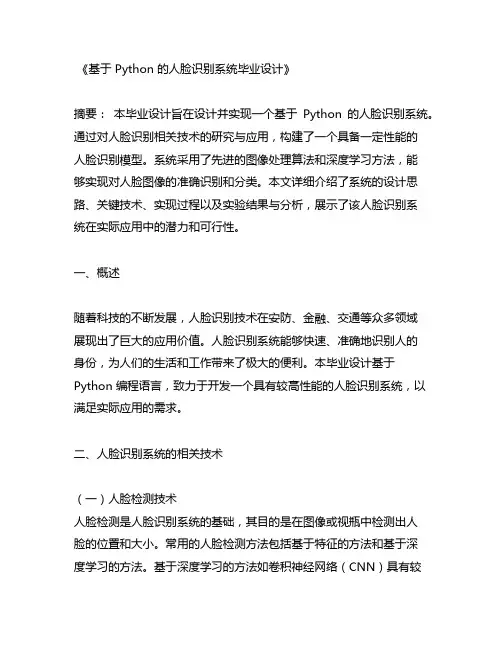 《基于 Python 的人脸识别系统毕业设计》

摘要： 本毕业设计旨在设计并实现一个基于 Python 的人脸识别系统。通过对人脸识别相关技术的研究与应用，构建了一个具备一定性能的人脸识别模型。系统采用了先进的图像处理算法和深度学习方法，能够实现对人脸图像的准确识别和分类。本文详细介绍了系统的设计思路、关键技术、实现过程以及实验结果与分析，展示了该人脸识别系统在实际应用中的潜力和可行性。

一、概述

随着科技的不断发展，人脸识别技术在安防、金融、交通等众多领域展现出了巨大的应用价值。人脸识别系统能够快速、准确地识别人的身份，为人们的生活和工作带来了极大的便利。本毕业设计基于 Python 编程语言，致力于开发一个具有较高性能的人脸识别系统，以满足实际应用的需求。

二、人脸识别系统的相关技术

（一）人脸检测技术
人脸检测是人脸识别系统的基础，其目的是在图像或视频中检测出人脸的位置和大小。常用的人脸检测方法包括基于特征的方法和基于深度学习的方法。基于深度学习的方法如卷积神经网络（CNN）具有较